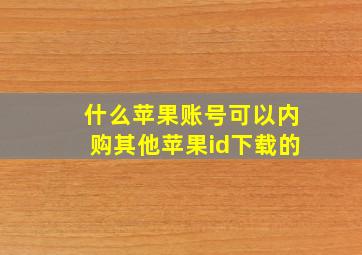 什么苹果账号可以内购其他苹果id下载的